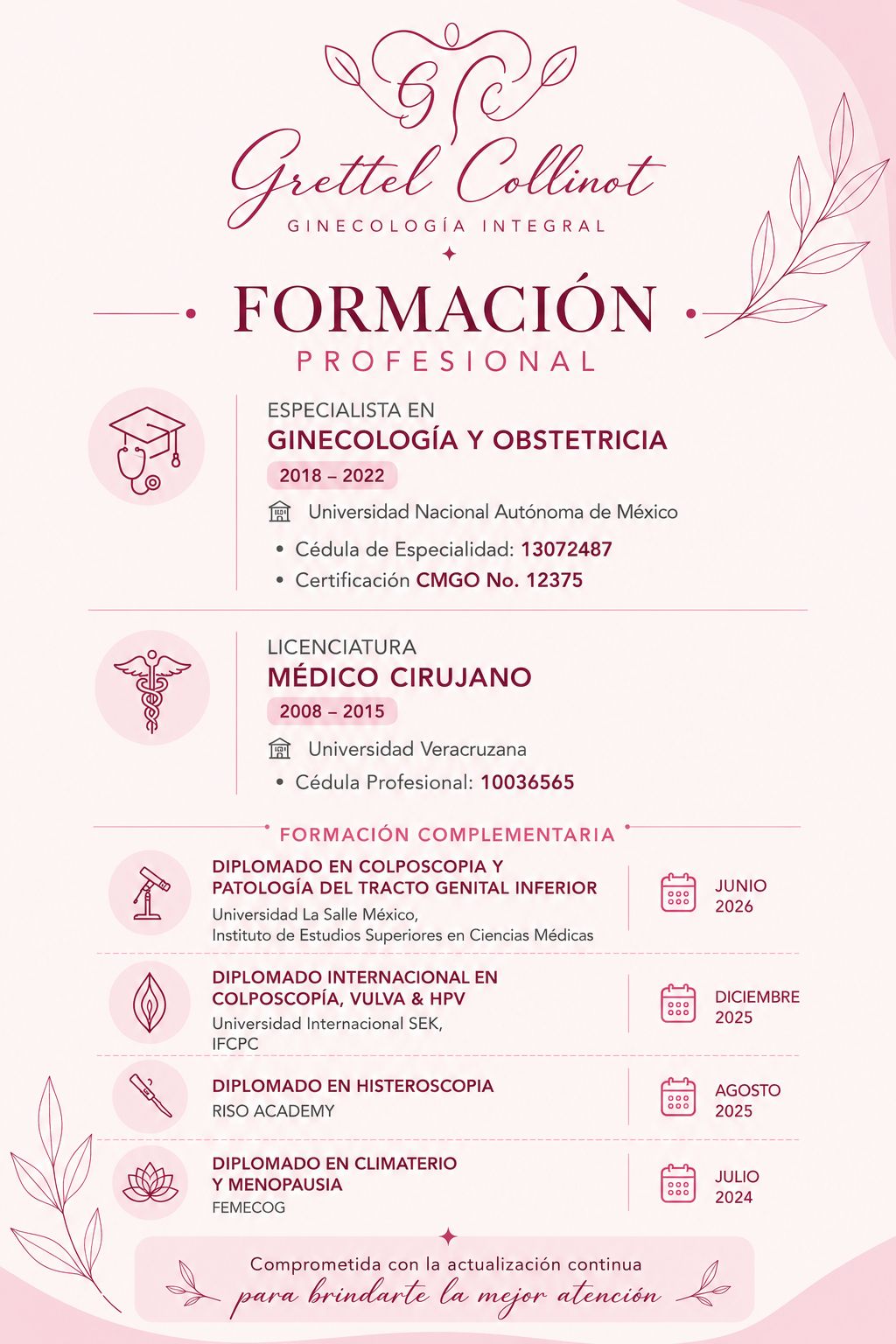 GC

Grettel Collinot
GINECOLOGÍA INTEGRAL

FORMACIÓN
PROFESIONAL

ESPECIALISTA EN
GINECOLOGÍA Y OBSTETRICIA
2018 – 2022
Universidad Nacional Autónoma de México
• Cédula de Especialidad: 13072487
• Certificación CMGO No. 12375

LICENCIATURA
MÉDICO CIRUJANO
2008 – 2015
Universidad Veracruzana
• Cédula Profesional: 10036565

FORMACIÓN COMPLEMENTARIA

DIPLOMADO EN COLPOSCOPIA Y PATOLOGÍA DEL TRACTO GENITAL INFERIOR
Universidad La Salle México, Instituto de Estudios Superiores en Ciencias Médicas
JUNIO 2026

DIPLOMADO INTERNACIONAL EN COLPOSCOPÍA, VULVA & HPV
Universidad Internacional SEK, IFCPC
DICIEMBRE 2025

DIPLOMADO EN HISTEROSCOPIA
RISO ACADEMY
AGOSTO 2025

DIPLOMADO EN CLIMATERIO Y MENOPAUSIA
FEMECOG
JULIO 2024

Comprometida con la actualización continua
para brindarte la mejor atención